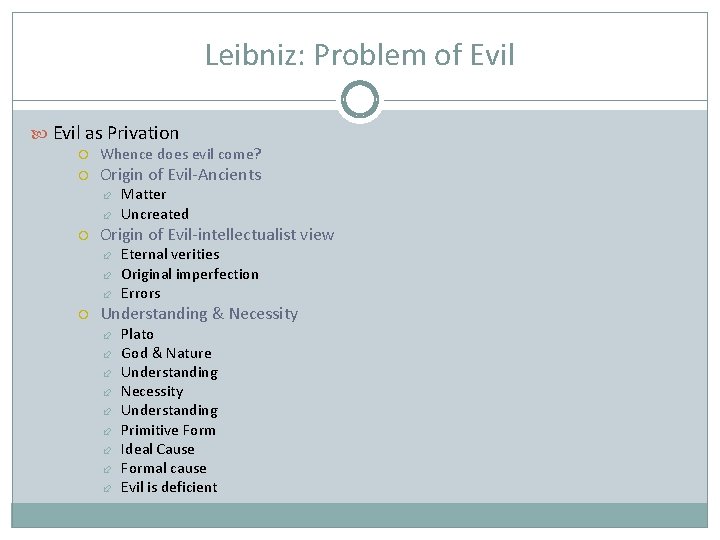 Leibniz: Problem of Evil

Evil as Privation
Whence does evil come?
Origin of Evil-Ancients
Matter
Uncreated
Origin of Evil-intellectualist view
Eternal verities
Original imperfection
Errors
Understanding & Necessity
Plato
God & Nature
Understanding
Necessity
Understanding
Primitive Form
Ideal Cause
Formal cause
Evil is deficient